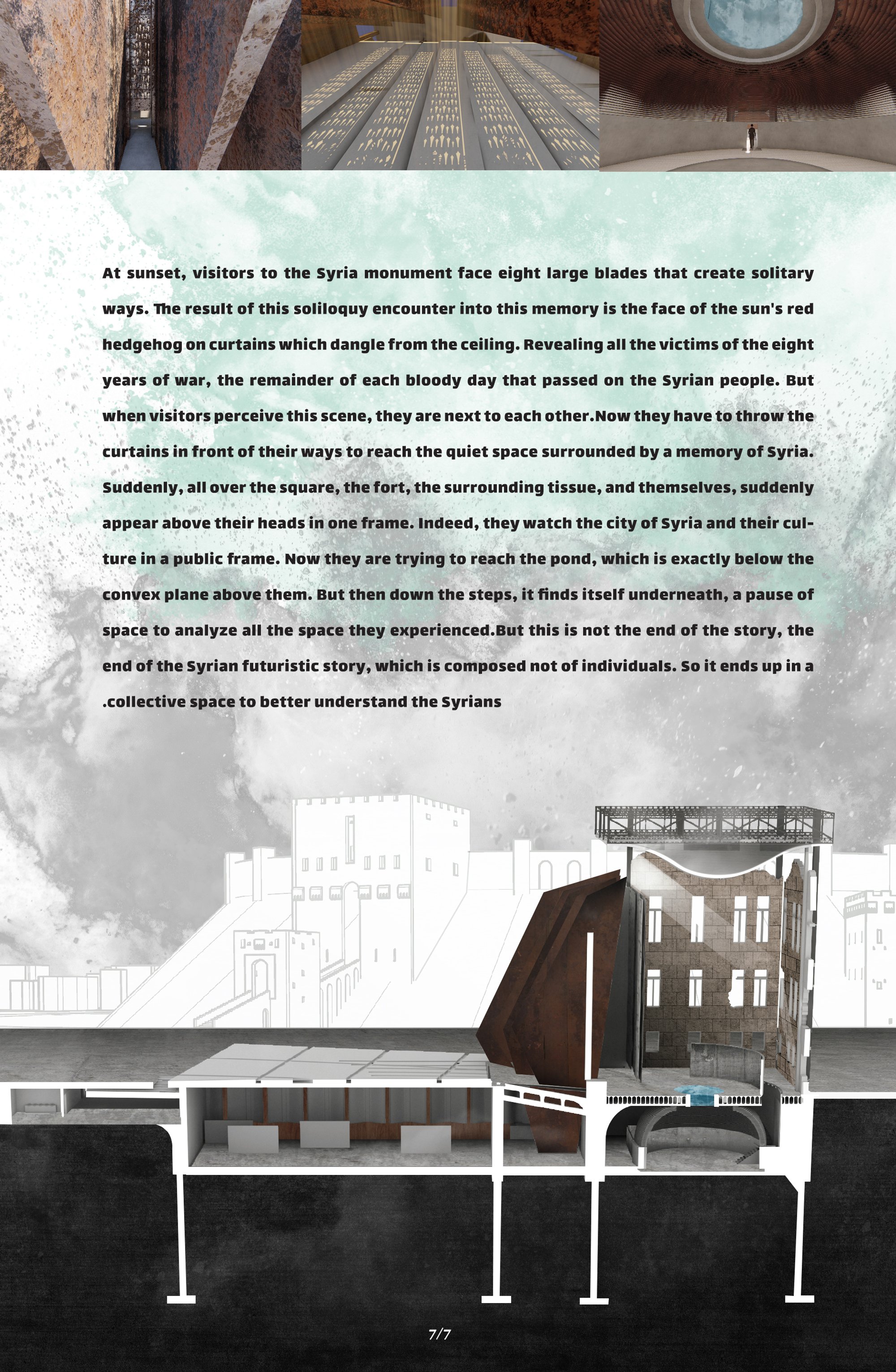 At sunset, visitors to the Syria monument face eight large blades that create solitary ways. The result of this soliloquy encounter into this memory is the face of the sun's red hedgehog on curtains which dangle from the ceiling. Revealing all the victims of the eight years of war, the remainder of each bloody day that passed on the Syrian people. But when visitors perceive this scene, they are next to each other.Now they have to throw the curtains in front of their ways to reach the quiet space surrounded by a memory of Syria. Suddenly, all over the square, the fort, the surrounding tissue, and themselves, suddenly appear above their heads in one frame. Indeed, they watch the city of Syria and their culture in a public frame. Now they are trying to reach the pond, which is exactly below the convex plane above them. But then down the steps, it finds itself underneath, a pause of space to analyze all the space they experienced.But this is not the end of the story, the end of the Syrian futuristic story, which is composed not of individuals. So it ends up in a .collective space to better understand the Syrians

7/7